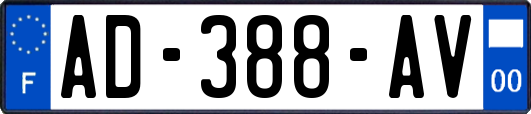 F
AD-388-AV
00